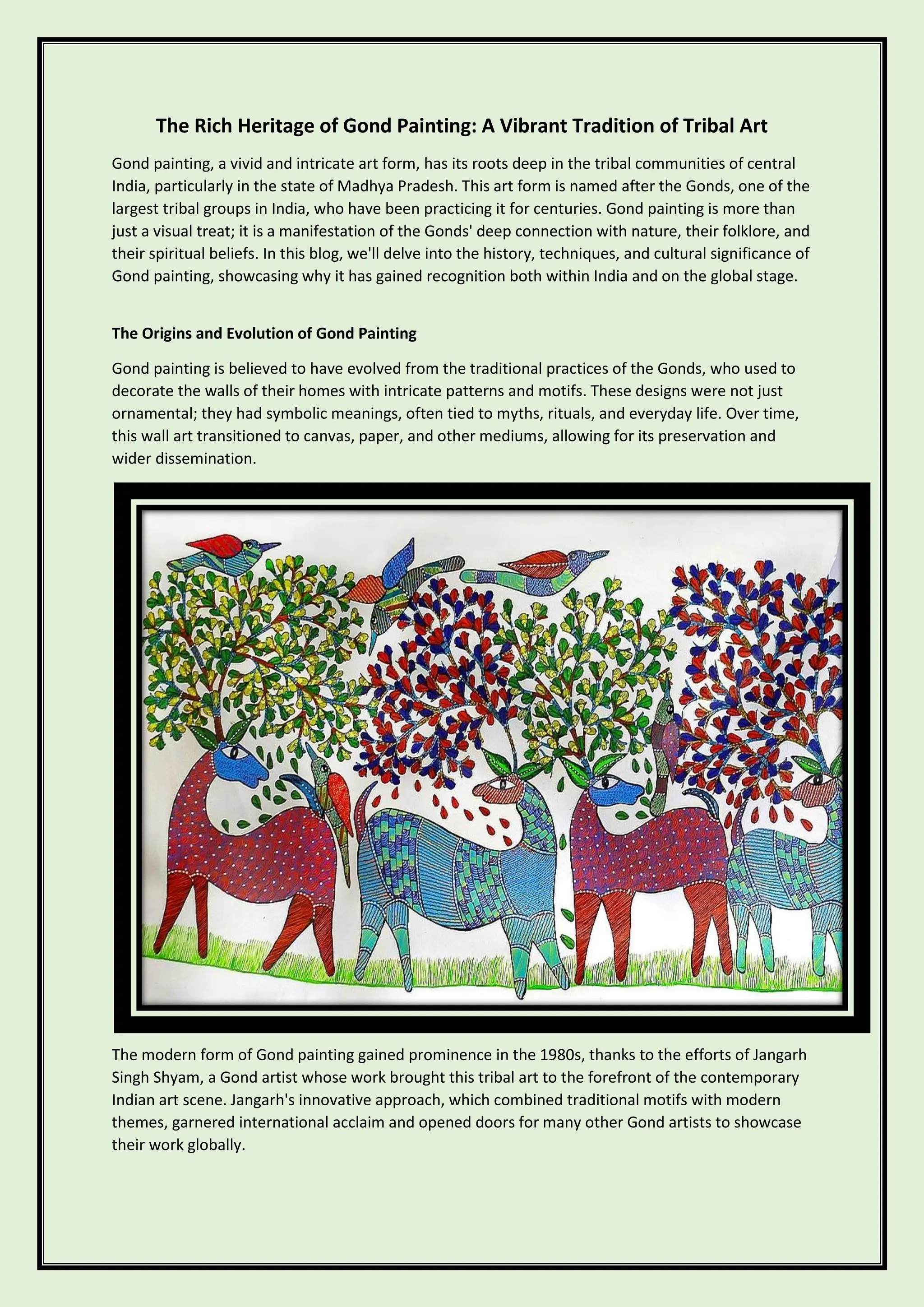 The Rich Heritage of Gond Painting: A Vibrant Tradition of Tribal Art

Gond painting, a vivid and intricate art form, has its roots deep in the tribal communities of central India, particularly in the state of Madhya Pradesh. This art form is named after the Gonds, one of the largest tribal groups in India, who have been practicing it for centuries. Gond painting is more than just a visual treat; it is a manifestation of the Gonds' deep connection with nature, their folklore, and their spiritual beliefs. In this blog, we'll delve into the history, techniques, and cultural significance of Gond painting, showcasing why it has gained recognition both within India and on the global stage.

The Origins and Evolution of Gond Painting

Gond painting is believed to have evolved from the traditional practices of the Gonds, who used to decorate the walls of their homes with intricate patterns and motifs. These designs were not just ornamental; they had symbolic meanings, often tied to myths, rituals, and everyday life. Over time, this wall art transitioned to canvas, paper, and other mediums, allowing for its preservation and wider dissemination.

The modern form of Gond painting gained prominence in the 1980s, thanks to the efforts of Jangarh Singh Shyam, a Gond artist whose work brought this tribal art to the forefront of the contemporary Indian art scene. Jangarh's innovative approach, which combined traditional motifs with modern themes, garnered international acclaim and opened doors for many other Gond artists to showcase their work globally.